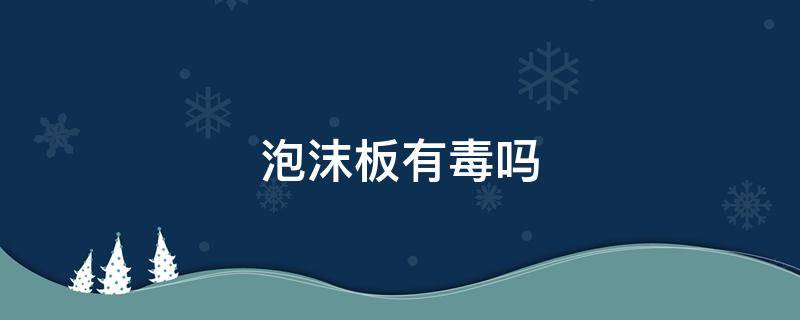 泡沫板有毒吗